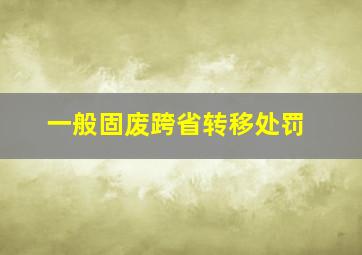 一般固废跨省转移处罚